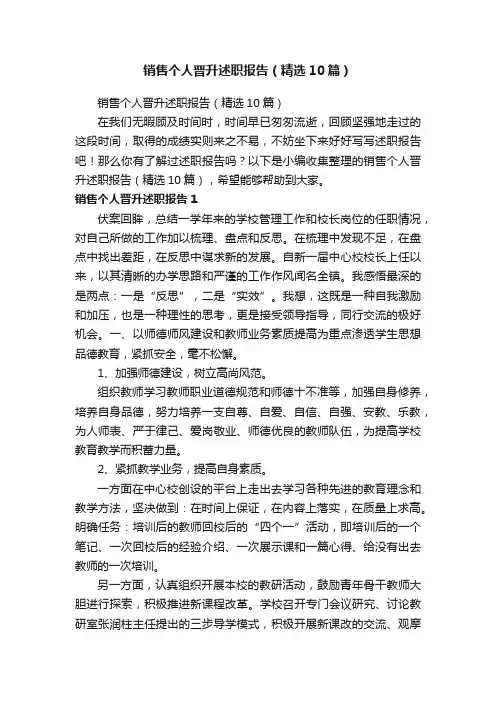 销售个人晋升述职报告（精选10篇）

销售个人晋升述职报告（精选10篇）

在我们无暇顾及时间时，时间早已匆匆流逝，回顾坚强地走过的这段时间，取得的成绩实则来之不易，不妨坐下来好好写写述职报告吧！那么你有了解过述职报告吗？以下是小编收集整理的销售个人晋升述职报告（精选10篇），希望能够帮助到大家。

销售个人晋升述职报告1

伏案回眸，总结一学年来的学校管理工作和校长岗位的任职情况，对自己所做的工作加以梳理、盘点和反思。在梳理中发现不足，在盘点中找出差距，在反思中谋求新的发展。自新一届中心校校长上任以来，以其清晰的办学思路和严谨的工作作风闻名全镇。我感悟最深的是两点：一是“反思”，二是“实效”。我想，这既是一种自我激励和加压，也是一种理性的思考，更是接受领导指导，同行交流的极好机会。一、以师德师风建设和教师业务素质提高为重点渗透学生思想品德教育，紧抓安全，毫不松懈。

1、加强师德建设，树立高尚风范。

组织教师学习教师职业道德规范和师德十不准等，加强自身修养，培养自身品德，努力培养一支自尊、自爱、自信、自强、安教、乐教，为人师表、严于律己、爱岗敬业、师德优良的教师队伍，为提高学校教育教学而积蓄力量。

2、紧抓教学业务，提高自身素质。

一方面在中心校创设的平台上走出去学习各种先进的教育理念和教学方法，坚决做到：在时间上保证，在内容上落实，在质量上求高。明确任务：培训后的教师回校后的“四个一”活动，即培训后的一个笔记、一次回校后的经验介绍、一次展示课和一篇心得、给没有出去教师的一次培训。

另一方面，认真组织开展本校的教研活动，鼓励青年骨干教师大胆进行探索，积极推进新课程改革。学校召开专门会议研究、讨论教研室张润柱主任提出的三步导学模式，积极开展新课改的交流、观摩